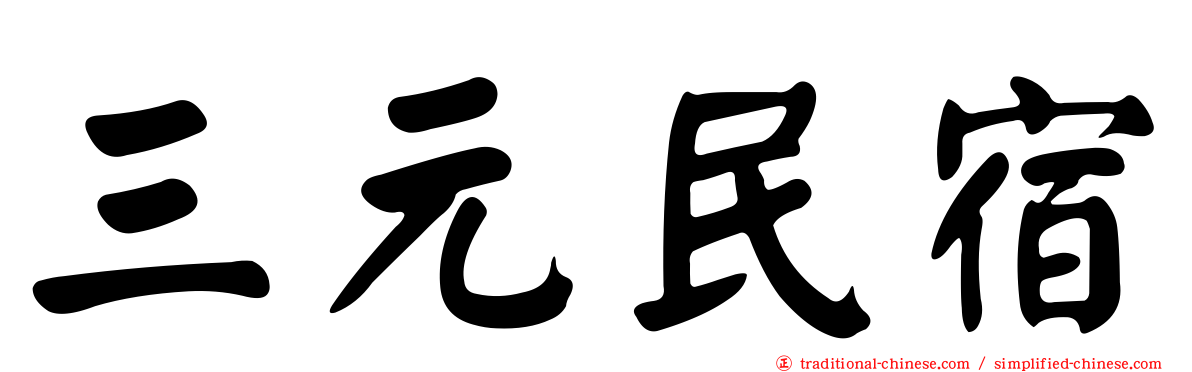 三元民宿

正 traditional-chinese.com / simplified-chinese.com